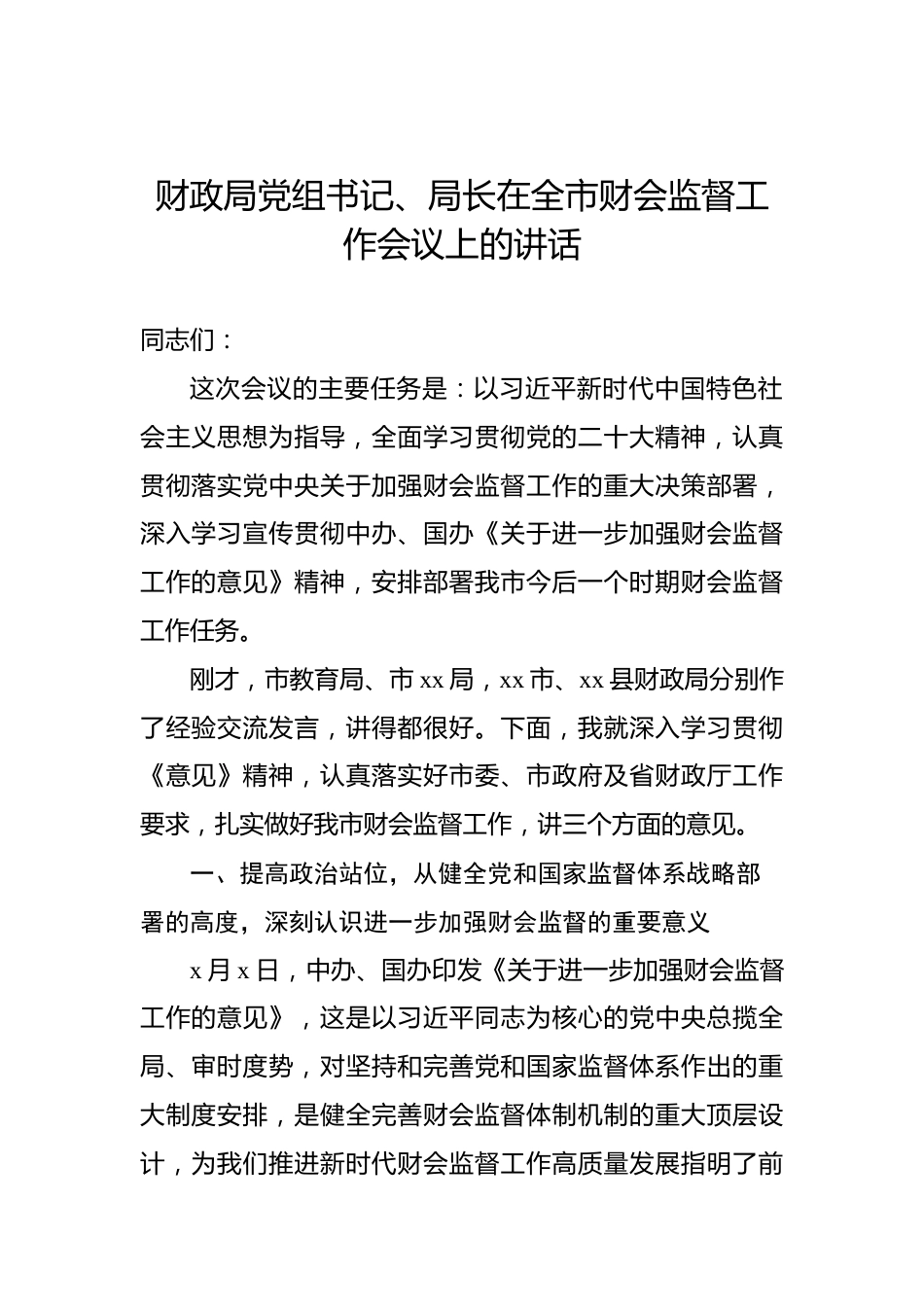 财政局党组书记、局长在全市财会监督工作会议上的讲话

同志们：

这次会议的主要任务是：以习近平新时代中国特色社会主义思想为指导，全面学习贯彻党的二十大精神，认真贯彻落实党中央关于加强财会监督工作的重大决策部署，深入学习宣传贯彻中办、国办《关于进一步加强财会监督工作的意见》精神，安排部署我市今后一个时期财会监督工作任务。

刚才，市教育局、市 xx 局，xx 市、xx 县财政局分别作了经验交流发言，讲得都很好。下面，我就深入学习贯彻《意见》精神，认真落实好市委、市政府及省财政厅工作要求，扎实做好我市财会监督工作，讲三个方面的意见。

一、提高政治站位，从健全党和国家监督体系战略部署的高度，深刻认识进一步加强财会监督的重要意义

x 月 x 日，中办、国办印发《关于进一步加强财会监督工作的意见》，这是以习近平同志为核心的党中央总揽全局、审时度势，对坚持和完善党和国家监督体系作出的重大制度安排，是健全完善财会监督体制机制的重大顶层设计，为我们推进新时代财会监督工作高质量发展指明了前